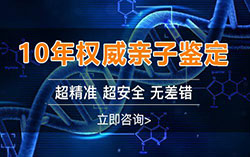 10年权威亲子鉴定

超精准 超安全 无差错

立即咨询>